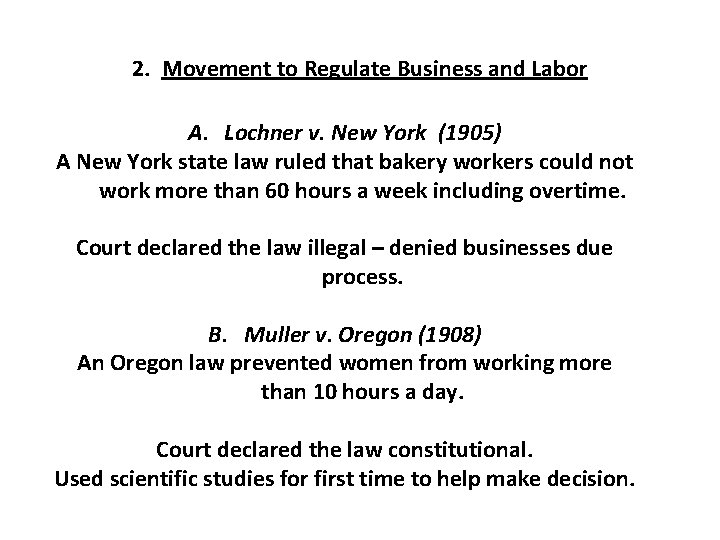 2. Movement to Regulate Business and Labor

A. Lochner v. New York (1905)
A New York state law ruled that bakery workers could not work more than 60 hours a week including overtime.

Court declared the law illegal – denied businesses due process.

B. Muller v. Oregon (1908)
An Oregon law prevented women from working more than 10 hours a day.

Court declared the law constitutional.
Used scientific studies for first time to help make decision.